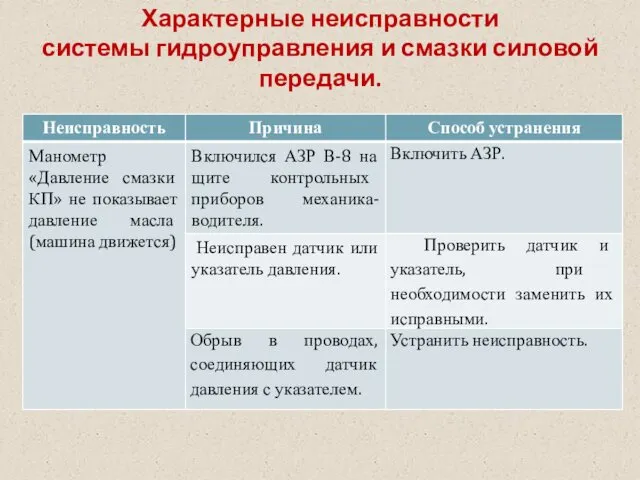 Характерные неисправности системы гидроуправления и смазки силовой передачи.

| Неисправность | Причина | Способ устранения |
|---|---|---|
| Манометр «Давление смазки КП» не показывает давление масла (машина движется) | Включился АЗР В-8 на щите контрольных приборов механика-водителя. | Включить АЗР. |
| | Неисправен датчик или указатель давления. | Проверить датчик и указатель, при необходимости заменить их исправными. |
| | Обрыв в проводах, соединяющих датчик давления с указателем. | Устранить неисправность. |